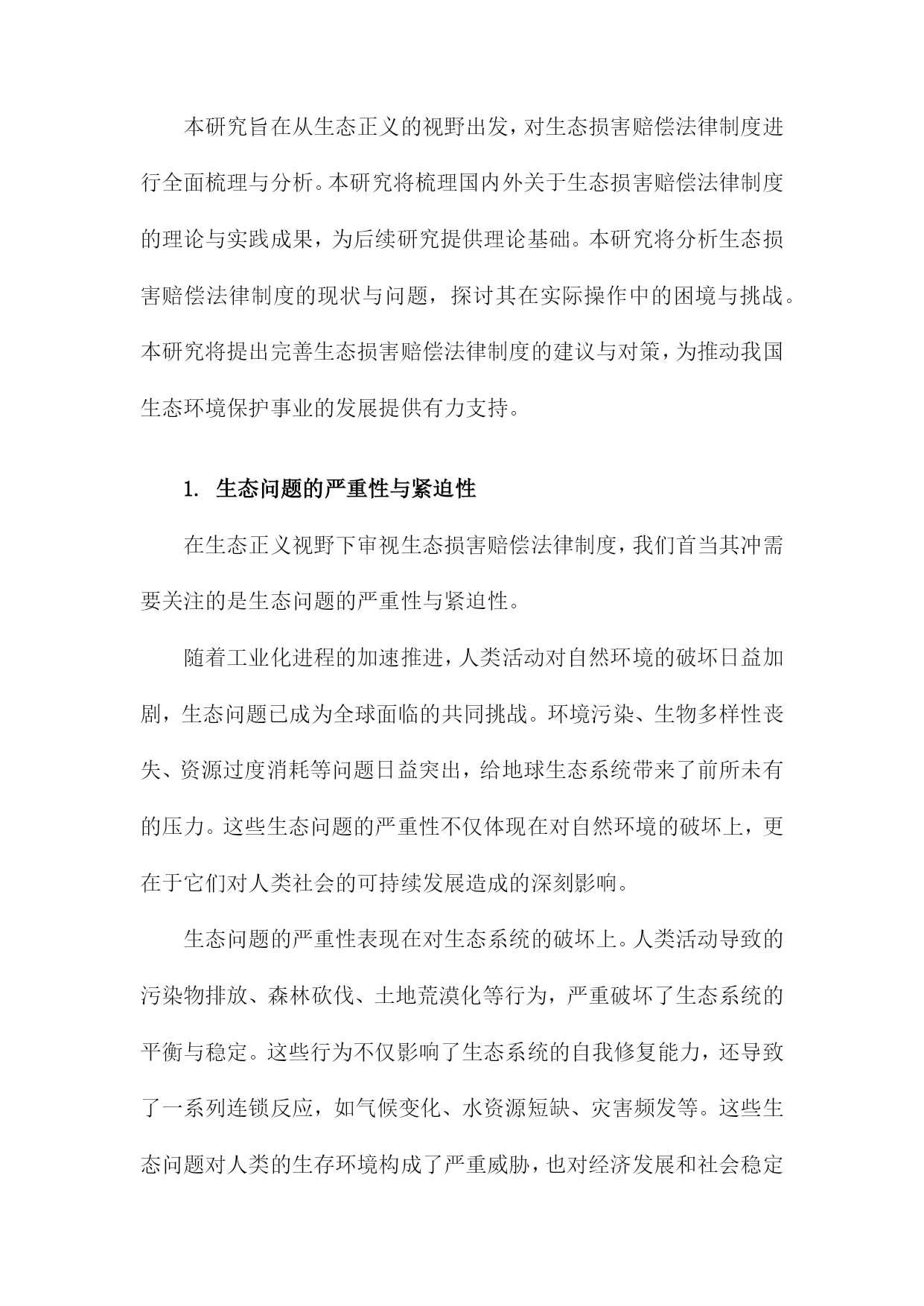 本研究旨在从生态正义的视野出发，对生态损害赔偿法律制度进行全面梳理与分析。本研究将梳理国内外关于生态损害赔偿法律制度的理论与实践成果，为后续研究提供理论基础。本研究将分析生态损害赔偿法律制度的现状与问题，探讨其在实际操作中的困境与挑战。本研究将提出完善生态损害赔偿法律制度的建议与对策，为推动我国生态环境保护事业的发展提供有力支持。

1. 生态问题的严重性与紧迫性

在生态正义视野下审视生态损害赔偿法律制度，我们首当其冲需要关注的是生态问题的严重性与紧迫性。

随着工业化进程的加速推进，人类活动对自然环境的破坏日益加剧，生态问题已成为全球面临的共同挑战。环境污染、生物多样性丧失、资源过度消耗等问题日益突出，给地球生态系统带来了前所未有的压力。这些生态问题的严重性不仅体现在对自然环境的破坏上，更在于它们对人类社会的可持续发展造成的深刻影响。

生态问题的严重性表现在对生态系统的破坏上。人类活动导致的污染物排放、森林砍伐、土地荒漠化等行为，严重破坏了生态系统的平衡与稳定。这些行为不仅影响了生态系统的自我修复能力，还导致了一系列连锁反应，如气候变化、水资源短缺、灾害频发等。这些生态问题对人类的生存环境构成了严重威胁，也对经济发展和社会稳定